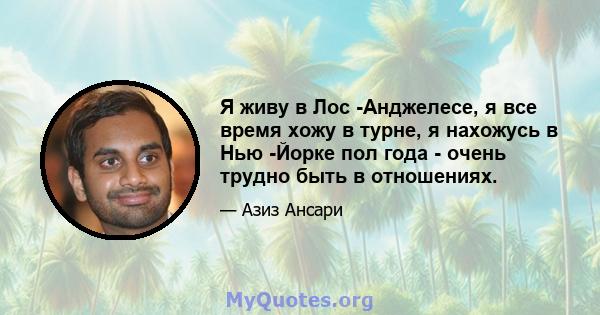 Я живу в Лос -Анджелесе, я все время хожу в турне, я нахожусь в Нью -Йорке пол года - очень трудно быть в отношениях.

— Азиз Ансари

MyQuotes.org